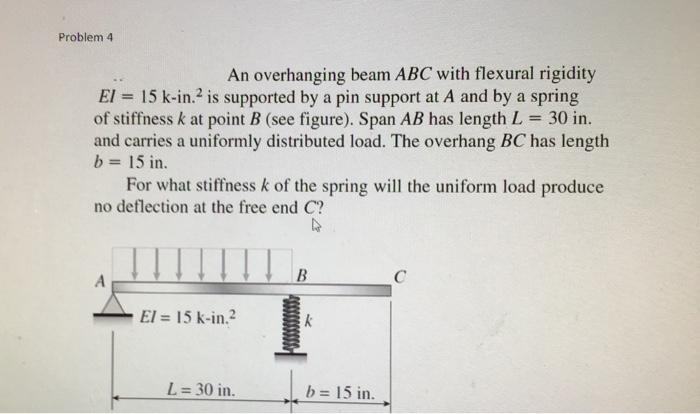 Problem 4

An overhanging beam $ABC$ with flexural rigidity $EI = 15$ k-in.$^2$ is supported by a pin support at $A$ and by a spring of stiffness $k$ at point $B$ (see figure). Span $AB$ has length $L = 30$ in. and carries a uniformly distributed load. The overhang $BC$ has length $b = 15$ in.

For what stiffness $k$ of the spring will the uniform load produce no deflection at the free end $C$?

A
B
C
$EI = 15$ k-in.$^2$
$k$
$L = 30$ in.
$b = 15$ in.